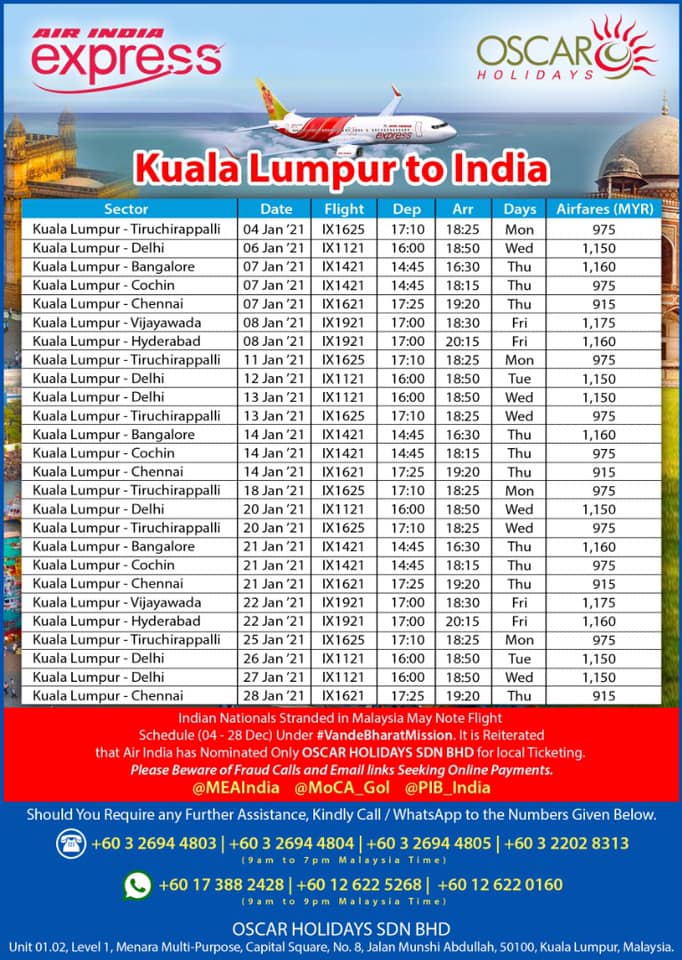 AIR INDIA express

OSCAR HOLIDAYS

express

Kuala Lumpur to India

| Sector | Date | Flight | Dep | Arr | Days | Airfares (MYR) |
|---|---|---|---|---|---|---|
| Kuala Lumpur - Tiruchirappalli | 04 Jan '21 | IX1625 | 17:10 | 18:25 | Mon | 975 |
| Kuala Lumpur - Delhi | 06 Jan '21 | IX1121 | 16:00 | 18:50 | Wed | 1,150 |
| Kuala Lumpur - Bangalore | 07 Jan '21 | IX1421 | 14:45 | 16:30 | Thu | 1,160 |
| Kuala Lumpur - Cochin | 07 Jan '21 | IX1421 | 14:45 | 18:15 | Thu | 975 |
| Kuala Lumpur - Chennai | 07 Jan '21 | IX1621 | 17:25 | 19:20 | Thu | 915 |
| Kuala Lumpur - Vijayawada | 08 Jan '21 | IX1921 | 17:00 | 18:30 | Fri | 1,175 |
| Kuala Lumpur - Hyderabad | 08 Jan '21 | IX1921 | 17:00 | 20:15 | Fri | 1,160 |
| Kuala Lumpur - Tiruchirappalli | 11 Jan '21 | IX1625 | 17:10 | 18:25 | Mon | 975 |
| Kuala Lumpur - Delhi | 12 Jan '21 | IX1121 | 16:00 | 18:50 | Tue | 1,150 |
| Kuala Lumpur - Delhi | 13 Jan '21 | IX1121 | 16:00 | 18:50 | Wed | 1,150 |
| Kuala Lumpur - Tiruchirappalli | 13 Jan '21 | IX1625 | 17:10 | 18:25 | Wed | 975 |
| Kuala Lumpur - Bangalore | 14 Jan '21 | IX1421 | 14:45 | 16:30 | Thu | 1,160 |
| Kuala Lumpur - Cochin | 14 Jan '21 | IX1421 | 14:45 | 18:15 | Thu | 975 |
| Kuala Lumpur - Chennai | 14 Jan '21 | IX1621 | 17:25 | 19:20 | Thu | 915 |
| Kuala Lumpur - Tiruchirappalli | 18 Jan '21 | IX1625 | 17:10 | 18:25 | Mon | 975 |
| Kuala Lumpur - Delhi | 20 Jan '21 | IX1121 | 16:00 | 18:50 | Wed | 1,150 |
| Kuala Lumpur - Tiruchirappalli | 20 Jan '21 | IX1625 | 17:10 | 18:25 | Wed | 975 |
| Kuala Lumpur - Bangalore | 21 Jan '21 | IX1421 | 14:45 | 16:30 | Thu | 1,160 |
| Kuala Lumpur - Cochin | 21 Jan '21 | IX1421 | 14:45 | 18:15 | Thu | 975 |
| Kuala Lumpur - Chennai | 21 Jan '21 | IX1621 | 17:25 | 19:20 | Thu | 915 |
| Kuala Lumpur - Vijayawada | 22 Jan '21 | IX1921 | 17:00 | 18:30 | Fri | 1,175 |
| Kuala Lumpur - Hyderabad | 22 Jan '21 | IX1921 | 17:00 | 20:15 | Fri | 1,160 |
| Kuala Lumpur - Tiruchirappalli | 25 Jan '21 | IX1625 | 17:10 | 18:25 | Mon | 975 |
| Kuala Lumpur - Delhi | 26 Jan '21 | IX1121 | 16:00 | 18:50 | Tue | 1,150 |
| Kuala Lumpur - Delhi | 27 Jan '21 | IX1121 | 16:00 | 18:50 | Wed | 1,150 |
| Kuala Lumpur - Chennai | 28 Jan '21 | IX1621 | 17:25 | 19:20 | Thu | 915 |

Indian Nationals Stranded in Malaysia May Note Flight Schedule (04 - 28 Dec) Under #VandeBharatMission. It is Reiterated that Air India has Nominated Only OSCAR HOLIDAYS SDN BHD for local Ticketing.
Please Beware of Fraud Calls and Email links Seeking Online Payments.
@MEAIndia @MoCA_GoI @PIB_India

Should You Require any Further Assistance, Kindly Call / WhatsApp to the Numbers Given Below.

+60 3 2694 4803 | +60 3 2694 4804 | +60 3 2694 4805 | +60 3 2202 8313
(9am to 7pm Malaysia Time)

+60 17 388 2428 | +60 12 622 5268 | +60 12 622 0160
(9am to 9pm Malaysia Time)

OSCAR HOLIDAYS SDN BHD
Unit 01.02, Level 1, Menara Multi-Purpose, Capital Square, No. 8, Jalan Munshi Abdullah, 50100, Kuala Lumpur, Malaysia.